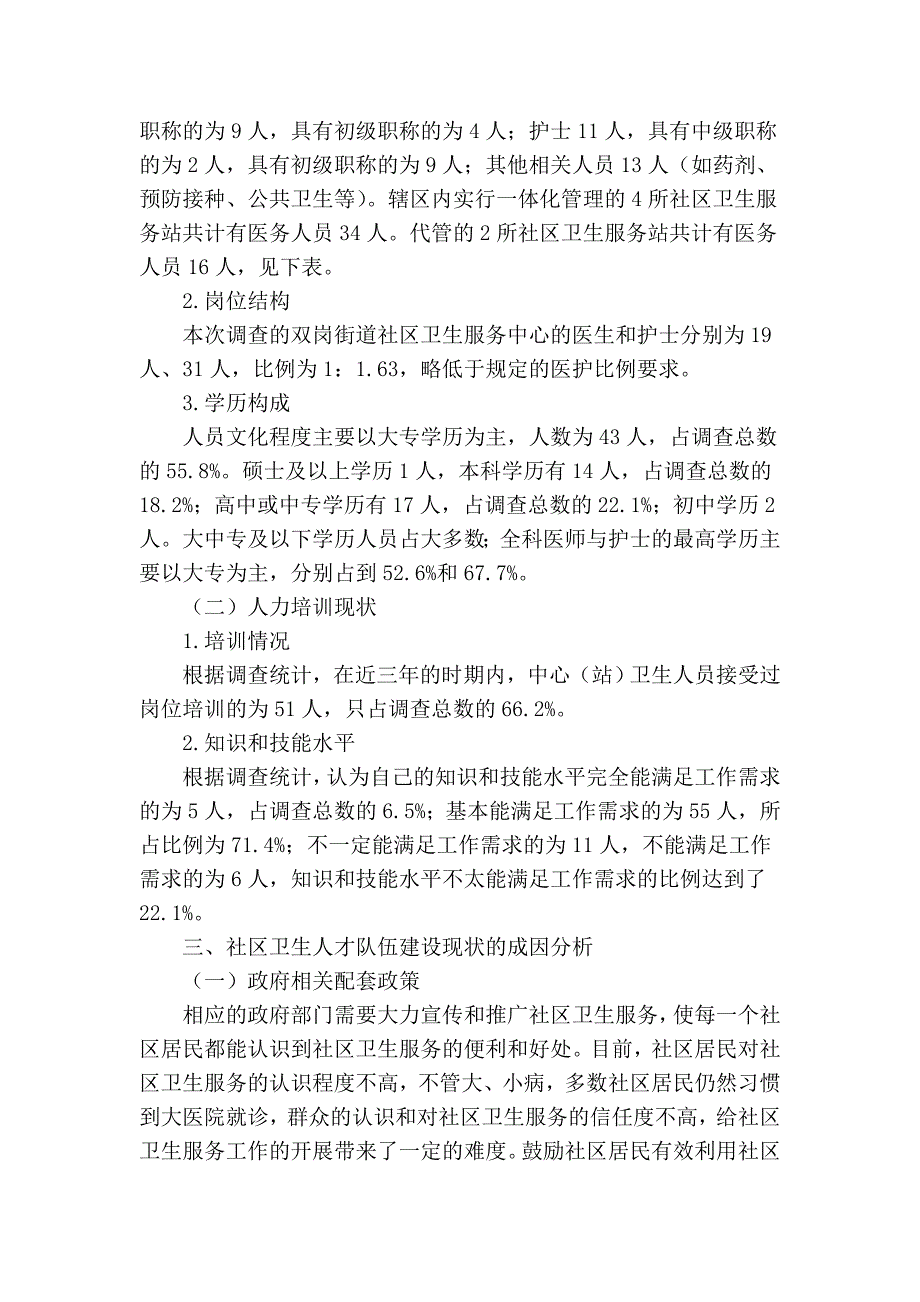 职称的为 9 人，具有初级职称的为 4 人；护士 11 人，具有中级职称的为 2 人，具有初级职称的为 9 人；其他相关人员 13 人（如药剂、预防接种、公共卫生等）。辖区内实行一体化管理的 4 所社区卫生服务站共计有医务人员 34 人。代管的 2 所社区卫生服务站共计有医务人员 16 人，见下表。

2.岗位结构

本次调查的双岗街道社区卫生服务中心的医生和护士分别为 19 人、31 人，比例为 1：1.63，略低于规定的医护比例要求。

3.学历构成

人员文化程度主要以大专学历为主，人数为 43 人，占调查总数的 55.8%。硕士及以上学历 1 人，本科学历有 14 人，占调查总数的 18.2%；高中或中专学历有 17 人，占调查总数的 22.1%；初中学历 2 人。大中专及以下学历人员占大多数；全科医师与护士的最高学历主要以大专为主，分别占到 52.6%和 67.7%。

（二）人力培训现状

1.培训情况

根据调查统计，在近三年的时期内，中心（站）卫生人员接受过岗位培训的为 51 人，只占调查总数的 66.2%。

2.知识和技能水平

根据调查统计，认为自己的知识和技能水平完全能满足工作需求的为 5 人，占调查总数的 6.5%；基本能满足工作需求的为 55 人，所占比例为 71.4%；不一定能满足工作需求的为 11 人，不能满足工作需求的为 6 人，知识和技能水平不太能满足工作需求的比例达到了 22.1%。

三、社区卫生人才队伍建设现状的成因分析

（一）政府相关配套政策

相应的政府部门需要大力宣传和推广社区卫生服务，使每一个社区居民都能认识到社区卫生服务的便利和好处。目前，社区居民对社区卫生服务的认识程度不高，不管大、小病，多数社区居民仍然习惯到大医院就诊，群众的认识和对社区卫生服务的信任度不高，给社区卫生服务工作的开展带来了一定的难度。鼓励社区居民有效利用社区